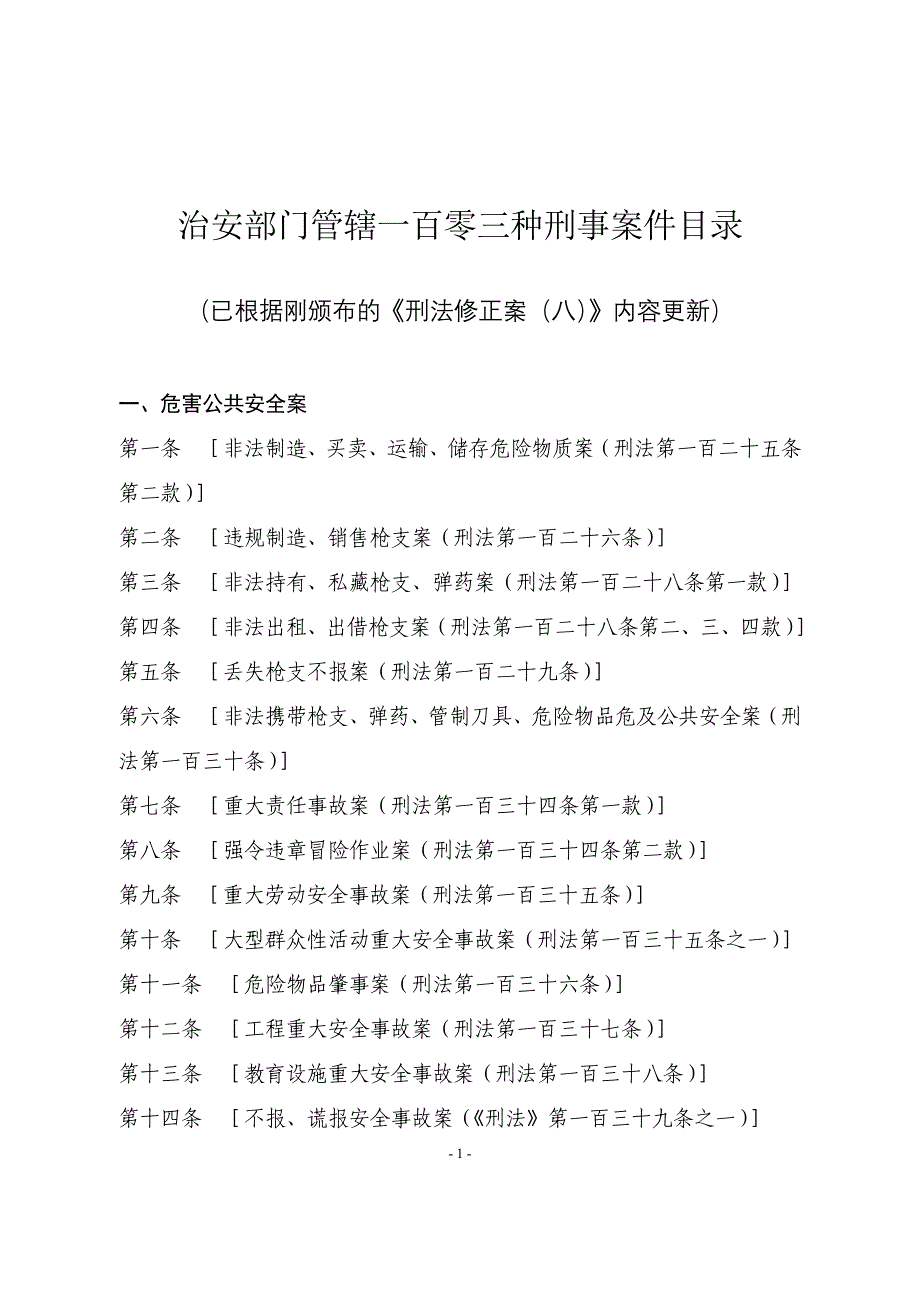 治安部门管辖一百零三种刑事案件目录

（已根据刚颁布的《刑法修正案（八)》内容更新）

一、危害公共安全案

第一条 ［非法制造、买卖、运输、储存危险物质案（刑法第一百二十五条第二款）］

第二条 ［违规制造、销售枪支案（刑法第一百二十六条）］

第三条 ［非法持有、私藏枪支、弹药案（刑法第一百二十八条第一款）］

第四条 ［非法出租、出借枪支案（刑法第一百二十八条第二、三、四款）］

第五条 ［丢失枪支不报案（刑法第一百二十九条）］

第六条 ［非法携带枪支、弹药、管制刀具、危险物品危及公共安全案（刑法第一百三十条）］

第七条 ［重大责任事故案（刑法第一百三十四条第一款）］

第八条 ［强令违章冒险作业案（刑法第一百三十四条第二款）］

第九条 ［重大劳动安全事故案（刑法第一百三十五条）］

第十条 ［大型群众性活动重大安全事故案（刑法第一百三十五条之一）］

第十一条 ［危险物品肇事案（刑法第一百三十六条）］

第十二条 ［工程重大安全事故案（刑法第一百三十七条）］

第十三条 ［教育设施重大安全事故案（刑法第一百三十八条）］

第十四条 ［不报、谎报安全事故案（《刑法》第一百三十九条之一）］

- 1 -